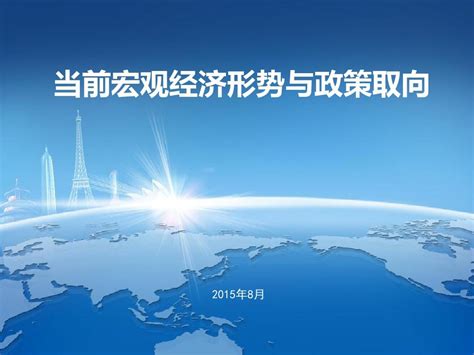 当前宏观经济形势与政策取向

2015年8月